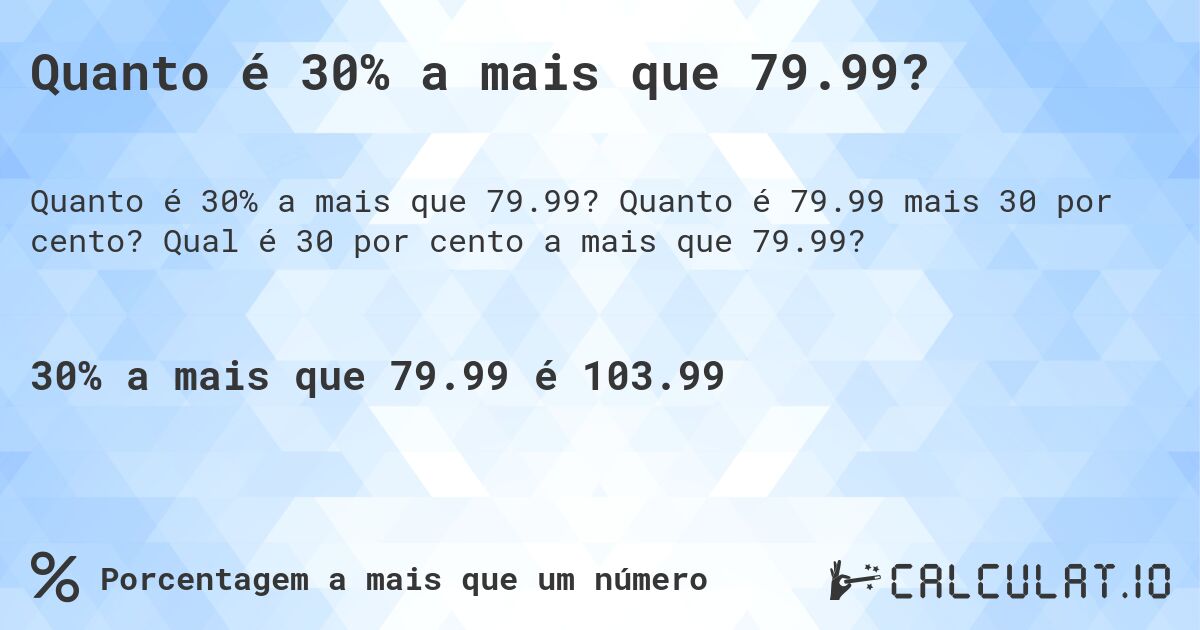 Quanto é 30% a mais que 79.99?

Quanto é 30% a mais que 79.99? Quanto é 79.99 mais 30 por cento? Qual é 30 por cento a mais que 79.99?

30% a mais que 79.99 é 103.99

% Porcentagem a mais que um número

CALCULAT.IO